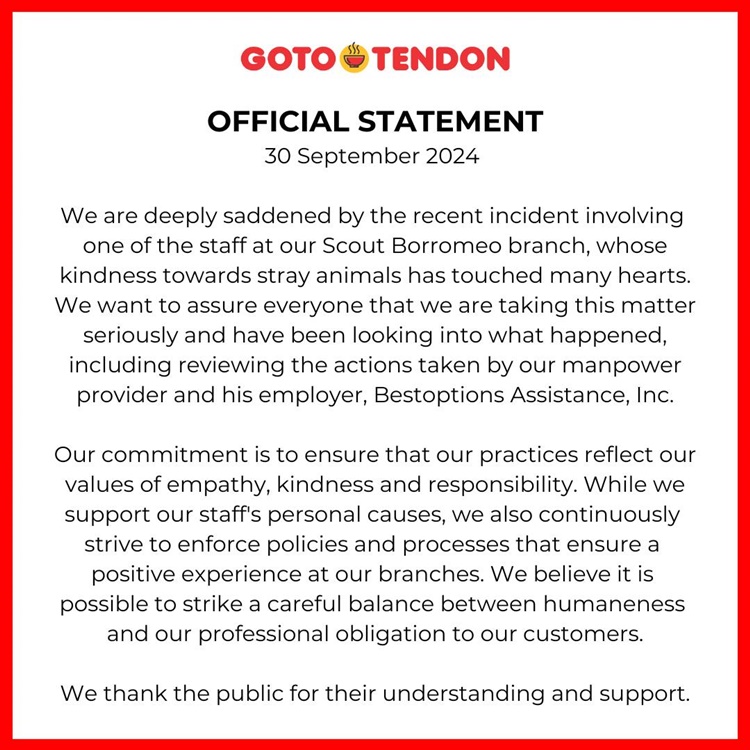 GOTO TENDON

OFFICIAL STATEMENT
30 September 2024

We are deeply saddened by the recent incident involving one of the staff at our Scout Borromeo branch, whose kindness towards stray animals has touched many hearts. We want to assure everyone that we are taking this matter seriously and have been looking into what happened, including reviewing the actions taken by our manpower provider and his employer, Bestoptions Assistance, Inc.

Our commitment is to ensure that our practices reflect our values of empathy, kindness and responsibility. While we support our staff's personal causes, we also continuously strive to enforce policies and processes that ensure a positive experience at our branches. We believe it is possible to strike a careful balance between humaneness and our professional obligation to our customers.

We thank the public for their understanding and support.